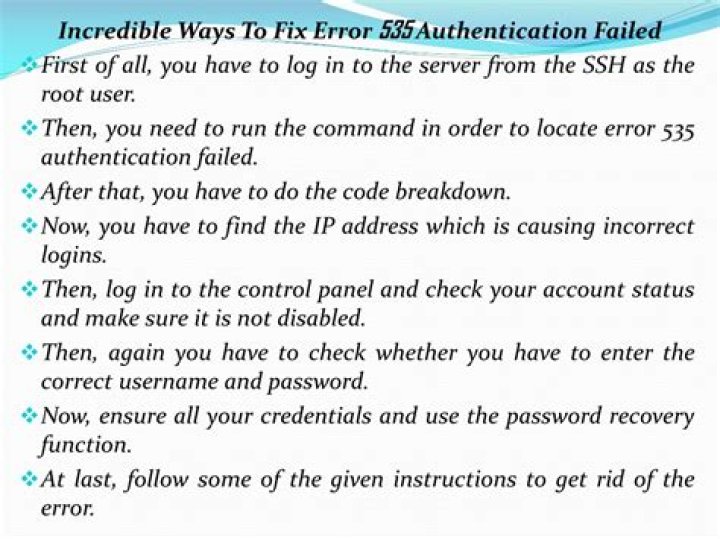 Incredible Ways To Fix Error 535 Authentication Failed

First of all, you have to log in to the server from the SSH as the root user.

Then, you need to run the command in order to locate error 535 authentication failed.

After that, you have to do the code breakdown.

Now, you have to find the IP address which is causing incorrect logins.

Then, log in to the control panel and check your account status and make sure it is not disabled.

Then, again you have to check whether you have to enter the correct username and password.

Now, ensure all your credentials and use the password recovery function.

At last, follow some of the given instructions to get rid of the error.